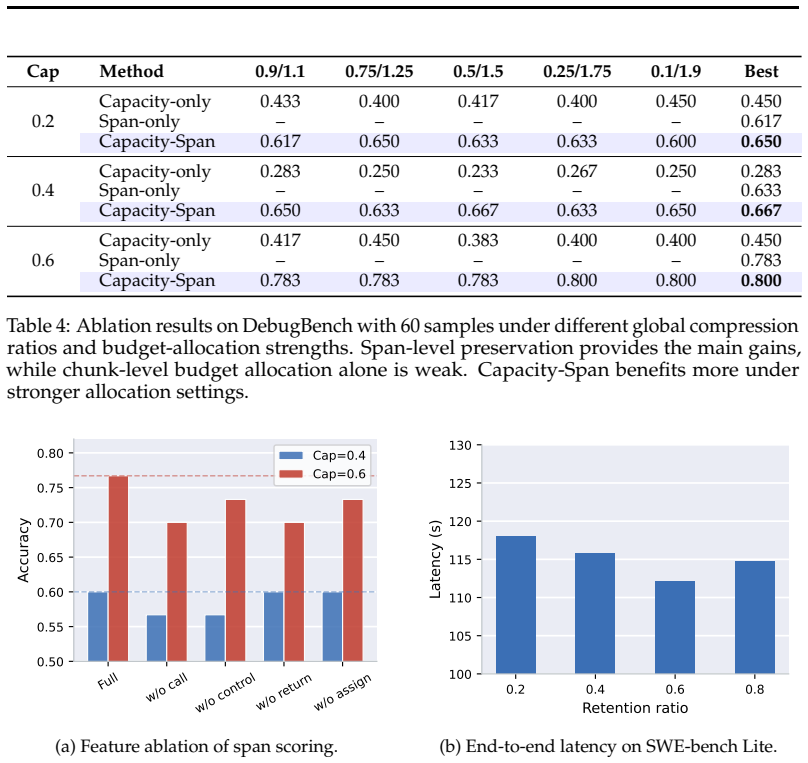 | Cap | Method | 0.9/1.1 | 0.75/1.25 | 0.5/1.5 | 0.25/1.75 | 0.1/1.9 | Best |
|---|---|---|---|---|---|---|---|
| 0.2 | Capacity-only | 0.433 | 0.400 | 0.417 | 0.400 | 0.450 | 0.450 |
|  | Span-only | – | – | – | – | – | 0.617 |
|  | Capacity-Span | 0.617 | 0.650 | 0.633 | 0.633 | 0.600 | 0.650 |
| 0.4 | Capacity-only | 0.283 | 0.250 | 0.233 | 0.267 | 0.250 | 0.283 |
|  | Span-only | – | – | – | – | – | 0.633 |
|  | Capacity-Span | 0.650 | 0.633 | 0.667 | 0.633 | 0.650 | 0.667 |
| 0.6 | Capacity-only | 0.417 | 0.450 | 0.383 | 0.400 | 0.400 | 0.450 |
|  | Span-only | – | – | – | – | – | 0.783 |
|  | Capacity-Span | 0.783 | 0.783 | 0.783 | 0.800 | 0.800 | 0.800 |

Table 4: Ablation results on DebugBench with 60 samples under different global compression ratios and budget-allocation strengths. Span-level preservation provides the main gains, while chunk-level budget allocation alone is weak. Capacity-Span benefits more under stronger allocation settings.

Cap=0.4
Cap=0.6
Accuracy
0.80
0.75
0.70
0.65
0.60
0.55
0.50
Full
w/o call
w/o control
w/o return
w/o assign

(a) Feature ablation of span scoring.

Latency (s)
130
125
120
115
110
105
100
0.2
0.4
0.6
0.8
Retention ratio

(b) End-to-end latency on SWE-bench Lite.